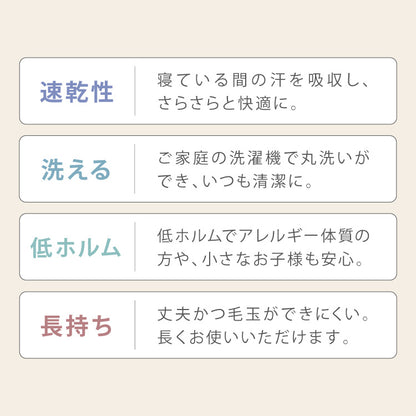 速乾性

寝ている間の汗を吸収し、さらさらと快適に。

洗える

ご家庭の洗濯機で丸洗いができ、いつも清潔に。

低ホルム

低ホルムでアレルギー体質の方や、小さなお子様も安心。

長持ち

丈夫かつ毛玉ができにくい。長くお使いいただけます。